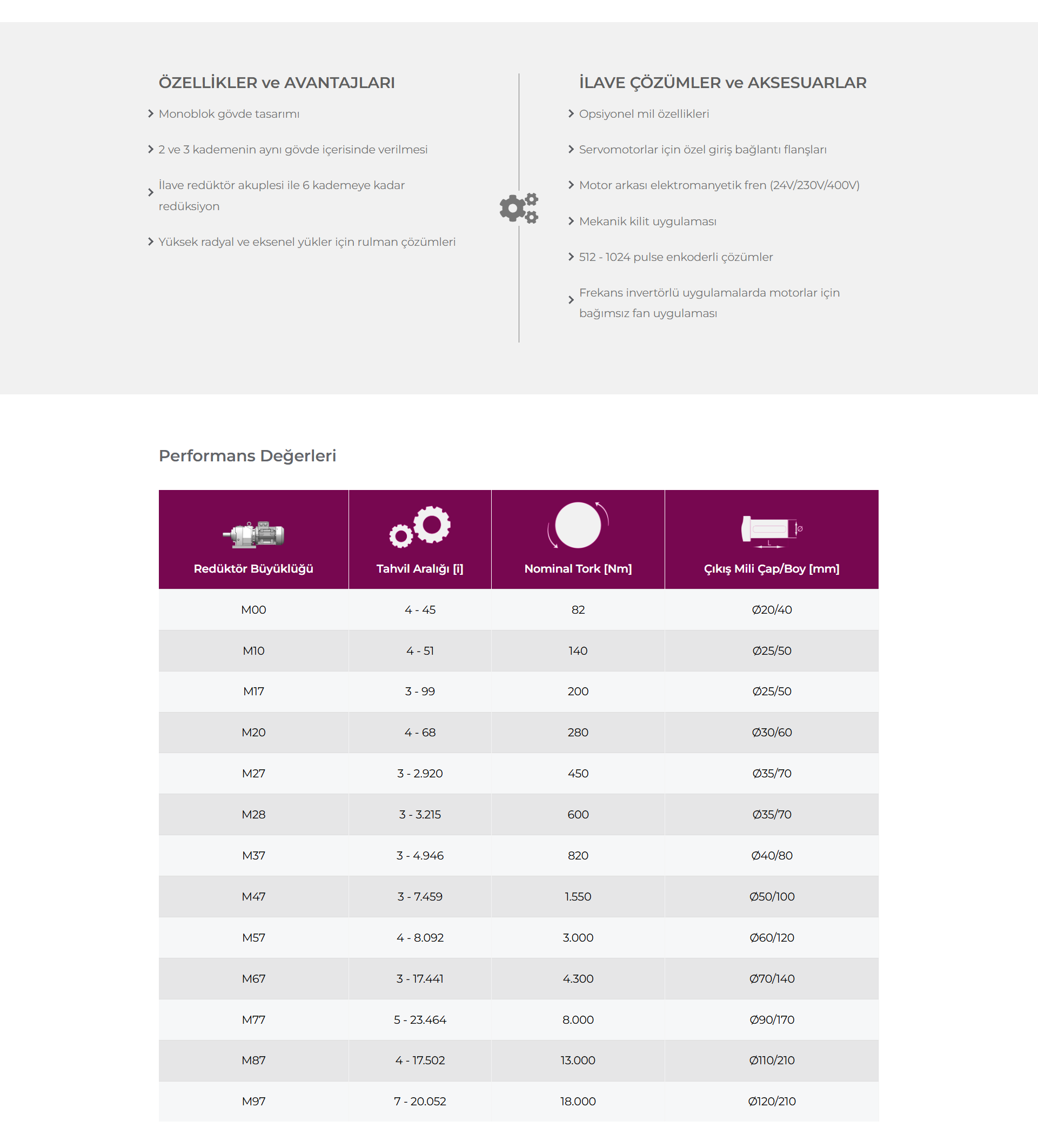 ÖZELLİKLER ve AVANTAJLARI

› Monoblok gövde tasarımı

› 2 ve 3 kademenin aynı gövde içerisinde verilmesi

› İlave redüktör akuplesi ile 6 kademeye kadar redüksiyon

› Yüksek radyal ve eksenel yükler için rulman çözümleri

İLAVE ÇÖZÜMLER ve AKSESUARLAR

› Opsiyonel mil özellikleri

› Servomotorlar için özel giriş bağlantı flanşları

› Motor arkası elektromanyetik fren (24V/230V/400V)

› Mekanik kilit uygulaması

› 512 - 1024 pulse enkoderli çözümler

› Frekans invertörlü uygulamalarda motorlar için bağımsız fan uygulaması

Performans Değerleri

| Redüktör Büyüklüğü | Tahvil Aralığı [i] | Nominal Tork [Nm] | Çıkış Mili Çap/Boy [mm] |
|---|---|---|---|
| M00 | 4 - 45 | 82 | Ø20/40 |
| M10 | 4 - 51 | 140 | Ø25/50 |
| M17 | 3 - 99 | 200 | Ø25/50 |
| M20 | 4 - 68 | 280 | Ø30/60 |
| M27 | 3 - 2.920 | 450 | Ø35/70 |
| M28 | 3 - 3.215 | 600 | Ø35/70 |
| M37 | 3 - 4.946 | 820 | Ø40/80 |
| M47 | 3 - 7.459 | 1.550 | Ø50/100 |
| M57 | 4 - 8.092 | 3.000 | Ø60/120 |
| M67 | 3 - 17.441 | 4.300 | Ø70/140 |
| M77 | 5 - 23.464 | 8.000 | Ø90/170 |
| M87 | 4 - 17.502 | 13.000 | Ø110/210 |
| M97 | 7 - 20.052 | 18.000 | Ø120/210 |